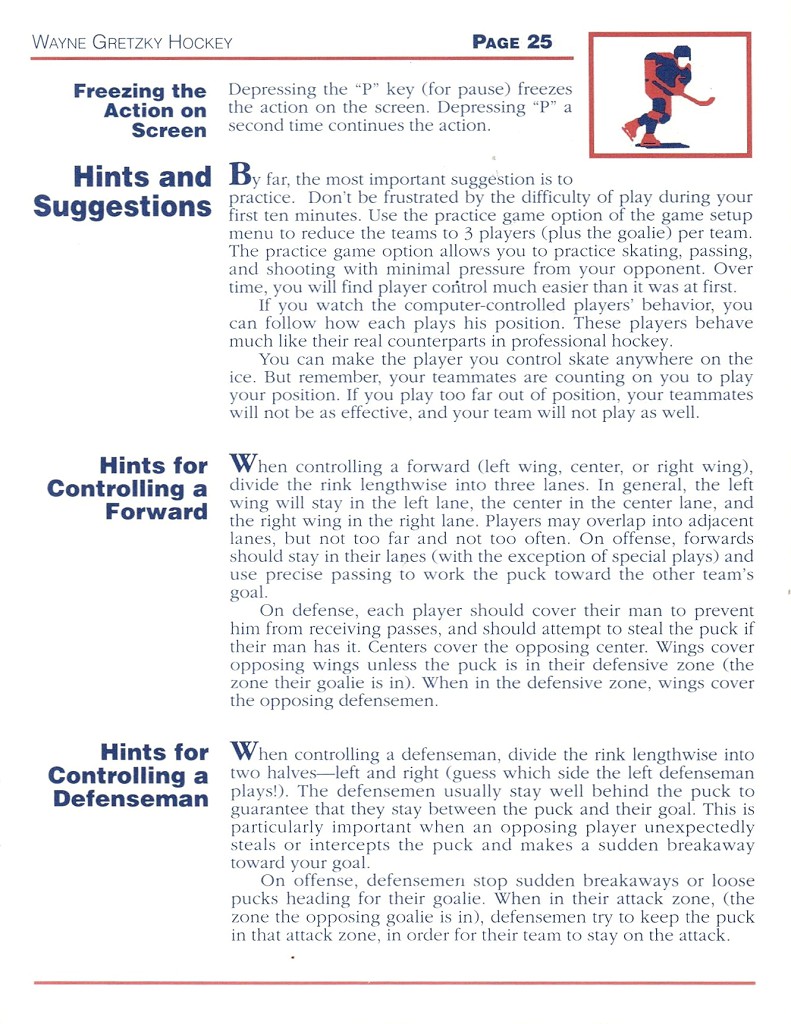 WAYNE GRETZKY HOCKEY

PAGE 25

Freezing the Action on Screen

Depressing the "P" key (for pause) freezes the action on the screen. Depressing "P" a second time continues the action.

Hints and Suggestions

By far, the most important suggestion is to practice. Don't be frustrated by the difficulty of play during your first ten minutes. Use the practice game option of the game setup menu to reduce the teams to 3 players (plus the goalie) per team. The practice game option allows you to practice skating, passing, and shooting with minimal pressure from your opponent. Over time, you will find player control much easier than it was at first.

If you watch the computer-controlled players' behavior, you can follow how each plays his position. These players behave much like their real counterparts in professional hockey.

You can make the player you control skate anywhere on the ice. But remember, your teammates are counting on you to play your position. If you play too far out of position, your teammates will not be as effective, and your team will not play as well.

Hints for Controlling a Forward

When controlling a forward (left wing, center, or right wing), divide the rink lengthwise into three lanes. In general, the left wing will stay in the left lane, the center in the center lane, and the right wing in the right lane. Players may overlap into adjacent lanes, but not too far and not too often. On offense, forwards should stay in their lanes (with the exception of special plays) and use precise passing to work the puck toward the other team's goal.

On defense, each player should cover their man to prevent him from receiving passes, and should attempt to steal the puck if their man has it. Centers cover the opposing center. Wings cover opposing wings unless the puck is in their defensive zone (the zone their goalie is in). When in the defensive zone, wings cover the opposing defensemen.

Hints for Controlling a Defenseman

When controlling a defenseman, divide the rink lengthwise into two halves—left and right (guess which side the left defenseman plays!). The defensemen usually stay well behind the puck to guarantee that they stay between the puck and their goal. This is particularly important when an opposing player unexpectedly steals or intercepts the puck and makes a sudden breakaway toward your goal.

On offense, defensemen stop sudden breakaways or loose pucks heading for their goalie. When in their attack zone, (the zone the opposing goalie is in), defensemen try to keep the puck in that attack zone, in order for their team to stay on the attack.